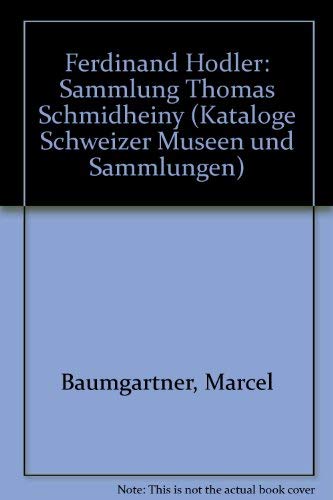 Ferdinand Hodler: Sammlung Thomas Schmidheiny (Kataloge Schweizer Museen und Sammlungen)

Baumgartner, Marcel

Note: This is not the actual book cover